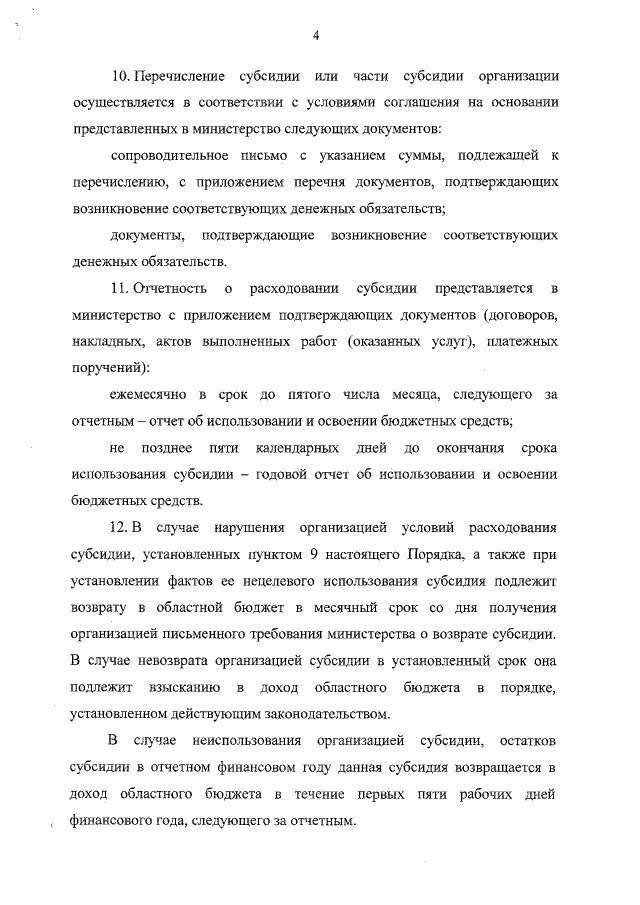 4

10. Перечисление субсидии или части субсидии организации осуществляется в соответствии с условиями соглашения на основании представленных в министерство следующих документов:

сопроводительное письмо с указанием суммы, подлежащей к перечислению, с приложением перечня документов, подтверждающих возникновение соответствующих денежных обязательств;

документы, подтверждающие возникновение соответствующих денежных обязательств.

11. Отчетность о расходовании субсидии представляется в министерство с приложением подтверждающих документов (договоров, накладных, актов выполненных работ (оказанных услуг), платежных поручений):

ежемесячно в срок до пятого числа месяца, следующего за отчетным – отчет об использовании и освоении бюджетных средств;

не позднее пяти календарных дней до окончания срока использования субсидии – годовой отчет об использовании и освоении бюджетных средств.

12. В случае нарушения организацией условий расходования субсидии, установленных пунктом 9 настоящего Порядка, а также при установлении фактов ее нецелевого использования субсидия подлежит возврату в областной бюджет в месячный срок со дня получения организацией письменного требования министерства о возврате субсидии. В случае невозврата организацией субсидии в установленный срок она подлежит взысканию в доход областного бюджета в порядке, установленном действующим законодательством.

В случае неиспользования организацией субсидии, остатков субсидии в отчетном финансовом году данная субсидия возвращается в доход областного бюджета в течение первых пяти рабочих дней финансового года, следующего за отчетным.